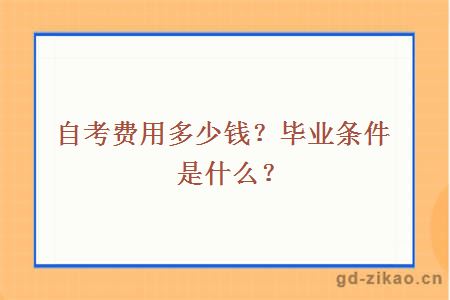 自考费用多少钱？毕业条件是什么？

gd-zikao.cn